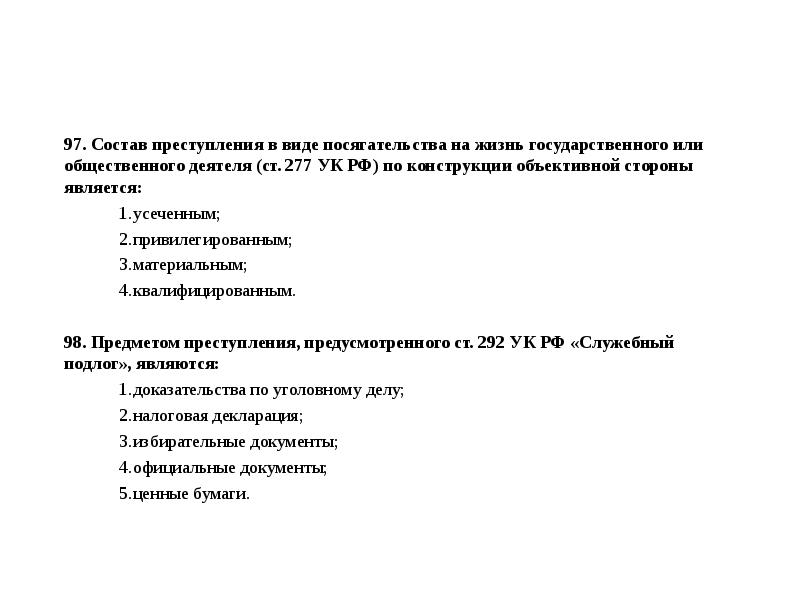 97. Состав преступления в виде посягательства на жизнь государственного или общественного деятеля (ст. 277 УК РФ) по конструкции объективной стороны является:

1.усеченным;

2.привилегированным;

3.материальным;

4.квалифицированным.

98. Предметом преступления, предусмотренного ст. 292 УК РФ «Служебный подлог», являются:

1.доказательства по уголовному делу;

2.налоговая декларация;

3.избирательные документы;

4.официальные документы;

5.ценные бумаги.